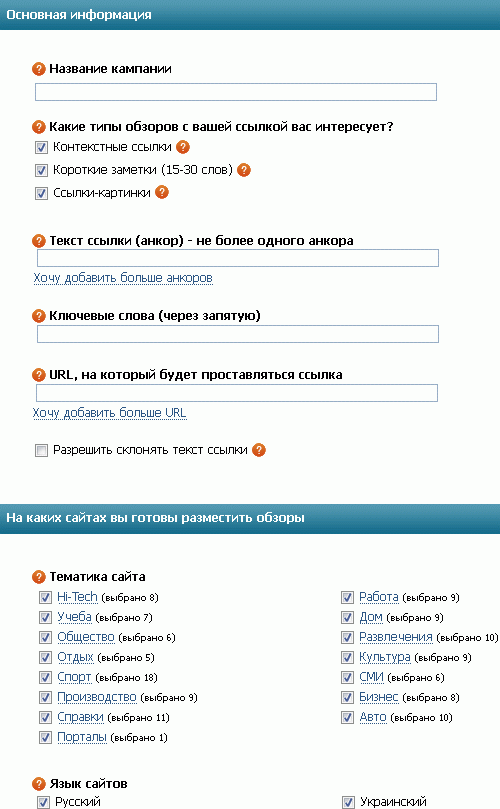 Основная информация

Название кампании

Какие типы обзоров с вашей ссылкой вас интересует?
Контекстные ссылки
Короткие заметки (15-30 слов)
Ссылки-картинки

Текст ссылки (анкор) - не более одного анкора
Хочу добавить больше анкоров

Ключевые слова (через запятую)

URL, на который будет проставляться ссылка
Хочу добавить больше URL

Разрешить склонять текст ссылки

На каких сайтах вы готовы разместить обзоры

Тематика сайта
Hi-Tech (выбрано 8)
Учеба (выбрано 7)
Общество (выбрано 6)
Отдых (выбрано 5)
Спорт (выбрано 18)
Производство (выбрано 9)
Справки (выбрано 11)
Порталы (выбрано 1)

Работа (выбрано 9)
Дом (выбрано 9)
Развлечения (выбрано 10)
Культура (выбрано 9)
СМИ (выбрано 6)
Бизнес (выбрано 8)
Авто (выбрано 10)

Язык сайтов
Русский
Украинский